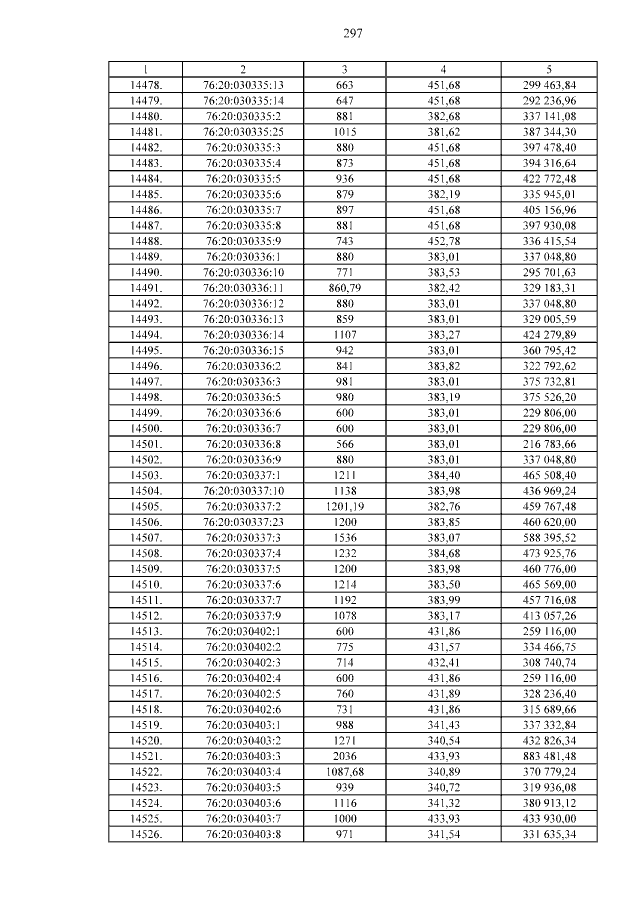 297

| 1 | 2 | 3 | 4 | 5 |
|---|---|---|---|---|
| 14478. | 76:20:030335:13 | 663 | 451,68 | 299 463,84 |
| 14479. | 76:20:030335:14 | 647 | 451,68 | 292 236,96 |
| 14480. | 76:20:030335:2 | 881 | 382,68 | 337 141,08 |
| 14481. | 76:20:030335:25 | 1015 | 381,62 | 387 344,30 |
| 14482. | 76:20:030335:3 | 880 | 451,68 | 397 478,40 |
| 14483. | 76:20:030335:4 | 873 | 451,68 | 394 316,64 |
| 14484. | 76:20:030335:5 | 936 | 451,68 | 422 772,48 |
| 14485. | 76:20:030335:6 | 879 | 382,19 | 335 945,01 |
| 14486. | 76:20:030335:7 | 897 | 451,68 | 405 156,96 |
| 14487. | 76:20:030335:8 | 881 | 451,68 | 397 930,08 |
| 14488. | 76:20:030335:9 | 743 | 452,78 | 336 415,54 |
| 14489. | 76:20:030336:1 | 880 | 383,01 | 337 048,80 |
| 14490. | 76:20:030336:10 | 771 | 383,53 | 295 701,63 |
| 14491. | 76:20:030336:11 | 860,79 | 382,42 | 329 183,31 |
| 14492. | 76:20:030336:12 | 880 | 383,01 | 337 048,80 |
| 14493. | 76:20:030336:13 | 859 | 383,01 | 329 005,59 |
| 14494. | 76:20:030336:14 | 1107 | 383,27 | 424 279,89 |
| 14495. | 76:20:030336:15 | 942 | 383,01 | 360 795,42 |
| 14496. | 76:20:030336:2 | 841 | 383,82 | 322 792,62 |
| 14497. | 76:20:030336:3 | 981 | 383,01 | 375 732,81 |
| 14498. | 76:20:030336:5 | 980 | 383,19 | 375 526,20 |
| 14499. | 76:20:030336:6 | 600 | 383,01 | 229 806,00 |
| 14500. | 76:20:030336:7 | 600 | 383,01 | 229 806,00 |
| 14501. | 76:20:030336:8 | 566 | 383,01 | 216 783,66 |
| 14502. | 76:20:030336:9 | 880 | 383,01 | 337 048,80 |
| 14503. | 76:20:030337:1 | 1211 | 384,40 | 465 508,40 |
| 14504. | 76:20:030337:10 | 1138 | 383,98 | 436 969,24 |
| 14505. | 76:20:030337:2 | 1201,19 | 382,76 | 459 767,48 |
| 14506. | 76:20:030337:23 | 1200 | 383,85 | 460 620,00 |
| 14507. | 76:20:030337:3 | 1536 | 383,07 | 588 395,52 |
| 14508. | 76:20:030337:4 | 1232 | 384,68 | 473 925,76 |
| 14509. | 76:20:030337:5 | 1200 | 383,98 | 460 776,00 |
| 14510. | 76:20:030337:6 | 1214 | 383,50 | 465 569,00 |
| 14511. | 76:20:030337:7 | 1192 | 383,99 | 457 716,08 |
| 14512. | 76:20:030337:9 | 1078 | 383,17 | 413 057,26 |
| 14513. | 76:20:030402:1 | 600 | 431,86 | 259 116,00 |
| 14514. | 76:20:030402:2 | 775 | 431,57 | 334 466,75 |
| 14515. | 76:20:030402:3 | 714 | 432,41 | 308 740,74 |
| 14516. | 76:20:030402:4 | 600 | 431,86 | 259 116,00 |
| 14517. | 76:20:030402:5 | 760 | 431,89 | 328 236,40 |
| 14518. | 76:20:030402:6 | 731 | 431,86 | 315 689,66 |
| 14519. | 76:20:030403:1 | 988 | 341,43 | 337 332,84 |
| 14520. | 76:20:030403:2 | 1271 | 340,54 | 432 826,34 |
| 14521. | 76:20:030403:3 | 2036 | 433,93 | 883 481,48 |
| 14522. | 76:20:030403:4 | 1087,68 | 340,89 | 370 779,24 |
| 14523. | 76:20:030403:5 | 939 | 340,72 | 319 936,08 |
| 14524. | 76:20:030403:6 | 1116 | 341,32 | 380 913,12 |
| 14525. | 76:20:030403:7 | 1000 | 433,93 | 433 930,00 |
| 14526. | 76:20:030403:8 | 971 | 341,54 | 331 635,34 |